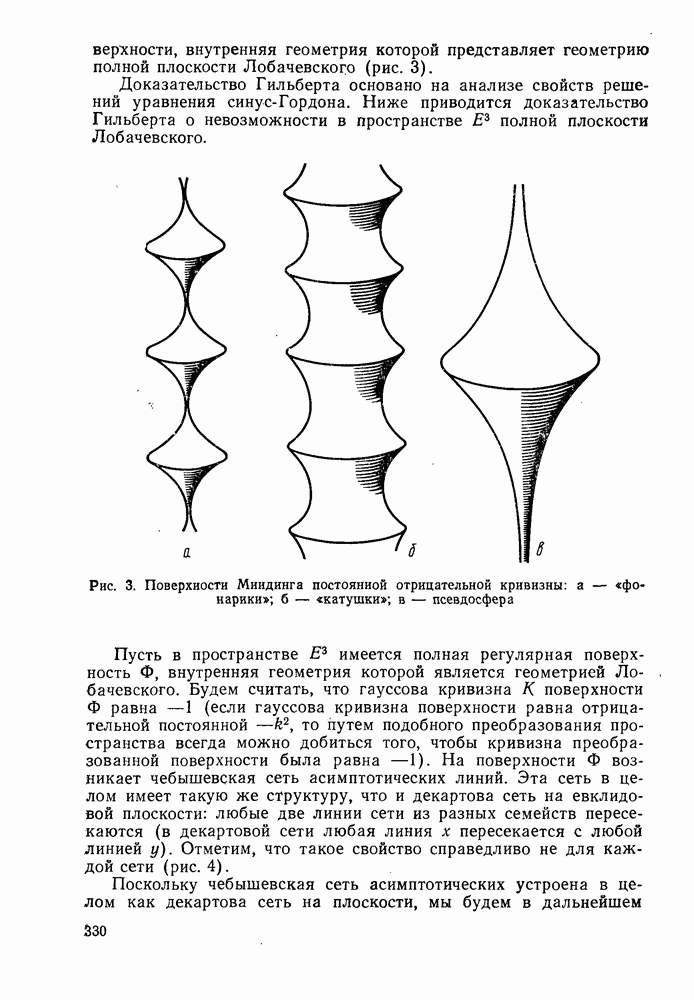 верхности, внутренняя геометрия которой представляет геометрию полной плоскости Лобачевского (рис. 3).

Доказательство Гильберта основано на анализе свойств решений уравнения синус-Гордона. Ниже приводится доказательство Гильберта о невозможности в пространстве $E^3$ полной плоскости Лобачевского.

а б в

Рис. 3. Поверхности Миндинга постоянной отрицательной кривизны: а — «фонарики»; б — «катушки»; в — псевдосфера

Пусть в пространстве $E^3$ имеется полная регулярная поверхность Ф, внутренняя геометрия которой является геометрией Лобачевского. Будем считать, что гауссова кривизна $K$ поверхности Ф равна —1 (если гауссова кривизна поверхности равна отрицательной постоянной $-k^2$, то путем подобного преобразования пространства всегда можно добиться того, чтобы кривизна преобразованной поверхности была равна —1). На поверхности Ф возникает чебышевская сеть асимптотических линий. Эта сеть в целом имеет такую же структуру, что и декартова сеть на евклидовой плоскости: любые две линии сети из разных семейств пересекаются (в декартовой сети любая линия $x$ пересекается с любой линией $y$). Отметим, что такое свойство справедливо не для каждой сети (рис. 4).

Поскольку чебышевская сеть асимптотических устроена в целом как декартова сеть на плоскости, мы будем в дальнейшем

330